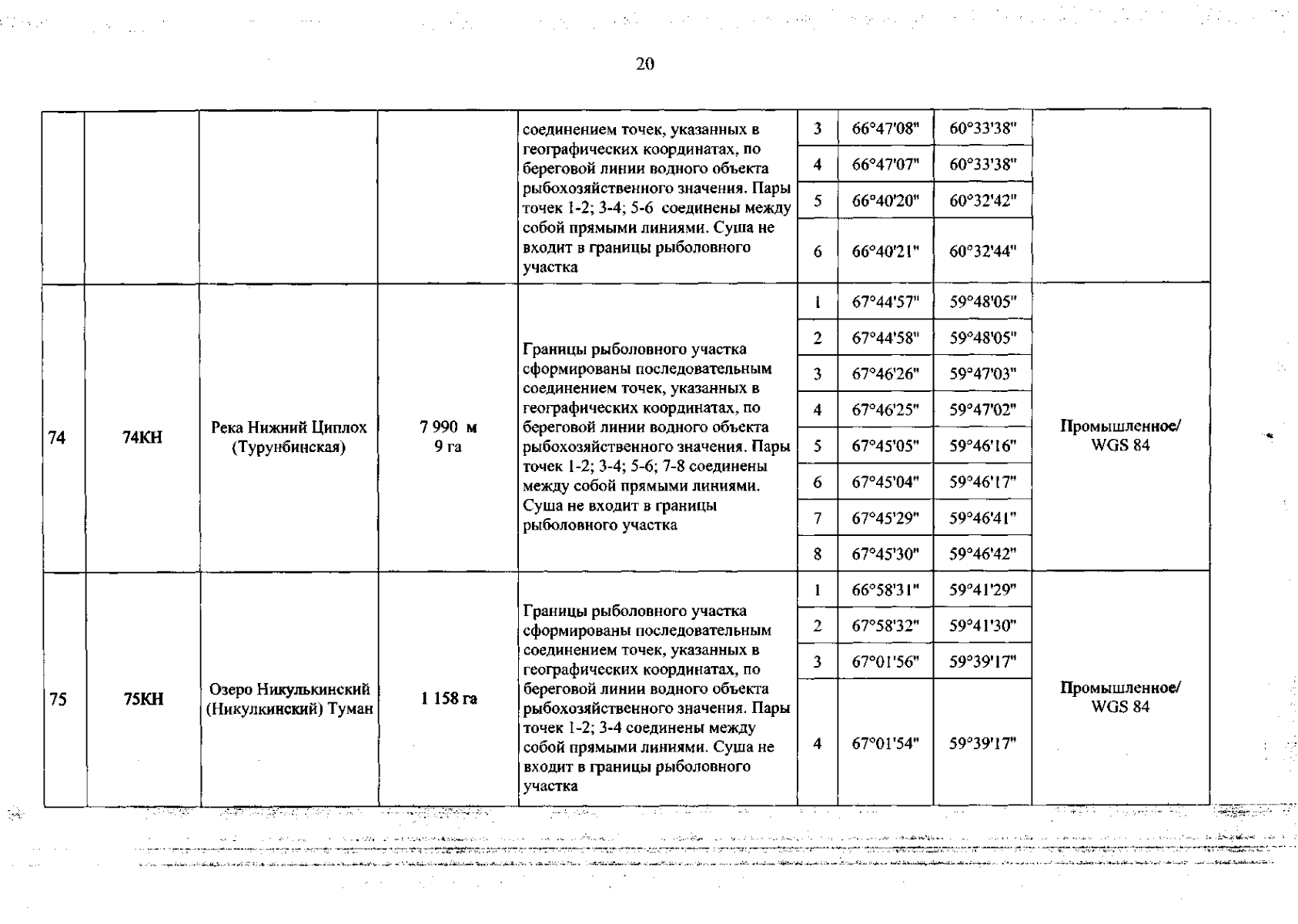 20

| | | | | | | | | |
|---|---|---|---|---|---|---|---|---|
| | | | | соединением точек, указанных в географических координатах, по береговой линии водного объекта рыбохозяйственного значения. Пары точек 1-2; 3-4; 5-6 соединены между собой прямыми линиями. Суша не входит в границы рыболовного участка | 3 | 66°47'08" | 60°33'38" | |
| | | | | | 4 | 66°47'07" | 60°33'38" | |
| | | | | | 5 | 66°40'20" | 60°32'42" | |
| | | | | | 6 | 66°40'21" | 60°32'44" | |
| 74 | 74КН | Река Нижний Циплох (Турунбинская) | 7 990 м 9 га | Границы рыболовного участка сформированы последовательным соединением точек, указанных в географических координатах, по береговой линии водного объекта рыбохозяйственного значения. Пары точек 1-2; 3-4; 5-6; 7-8 соединены между собой прямыми линиями. Суша не входит в границы рыболовного участка | 1 | 67°44'57" | 59°48'05" | Промышленное/ WGS 84 |
| | | | | | 2 | 67°44'58" | 59°48'05" | |
| | | | | | 3 | 67°46'26" | 59°47'03" | |
| | | | | | 4 | 67°46'25" | 59°47'02" | |
| | | | | | 5 | 67°45'05" | 59°46'16" | |
| | | | | | 6 | 67°45'04" | 59°46'17" | |
| | | | | | 7 | 67°45'29" | 59°46'41" | |
| | | | | | 8 | 67°45'30" | 59°46'42" | |
| 75 | 75КН | Озеро Никулькинский (Никулкинский) Туман | 1 158 га | Границы рыболовного участка сформированы последовательным соединением точек, указанных в географических координатах, по береговой линии водного объекта рыбохозяйственного значения. Пары точек 1-2; 3-4 соединены между собой прямыми линиями. Суша не входит в границы рыболовного участка | 1 | 66°58'31" | 59°41'29" | Промышленное/ WGS 84 |
| | | | | | 2 | 67°58'32" | 59°41'30" | |
| | | | | | 3 | 67°01'56" | 59°39'17" | |
| | | | | | 4 | 67°01'54" | 59°39'17" | |